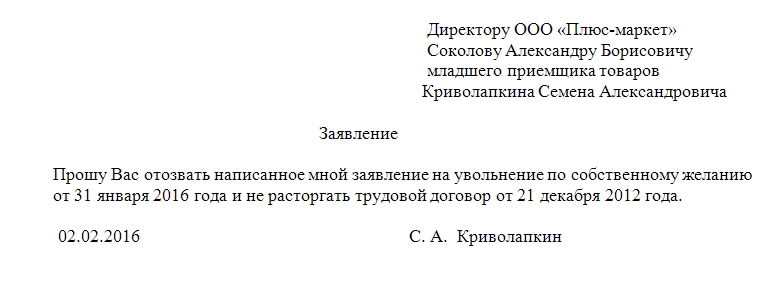 Директору ООО «Плюс-маркет»
Соколову Александру Борисовичу
младшего приемщика товаров
Криволапкина Семена Александровича

Заявление

Прошу Вас отозвать написанное мной заявление на увольнение по собственному желанию от 31 января 2016 года и не расторгать трудовой договор от 21 декабря 2012 года.

02.02.2016 С. А. Криволапкин